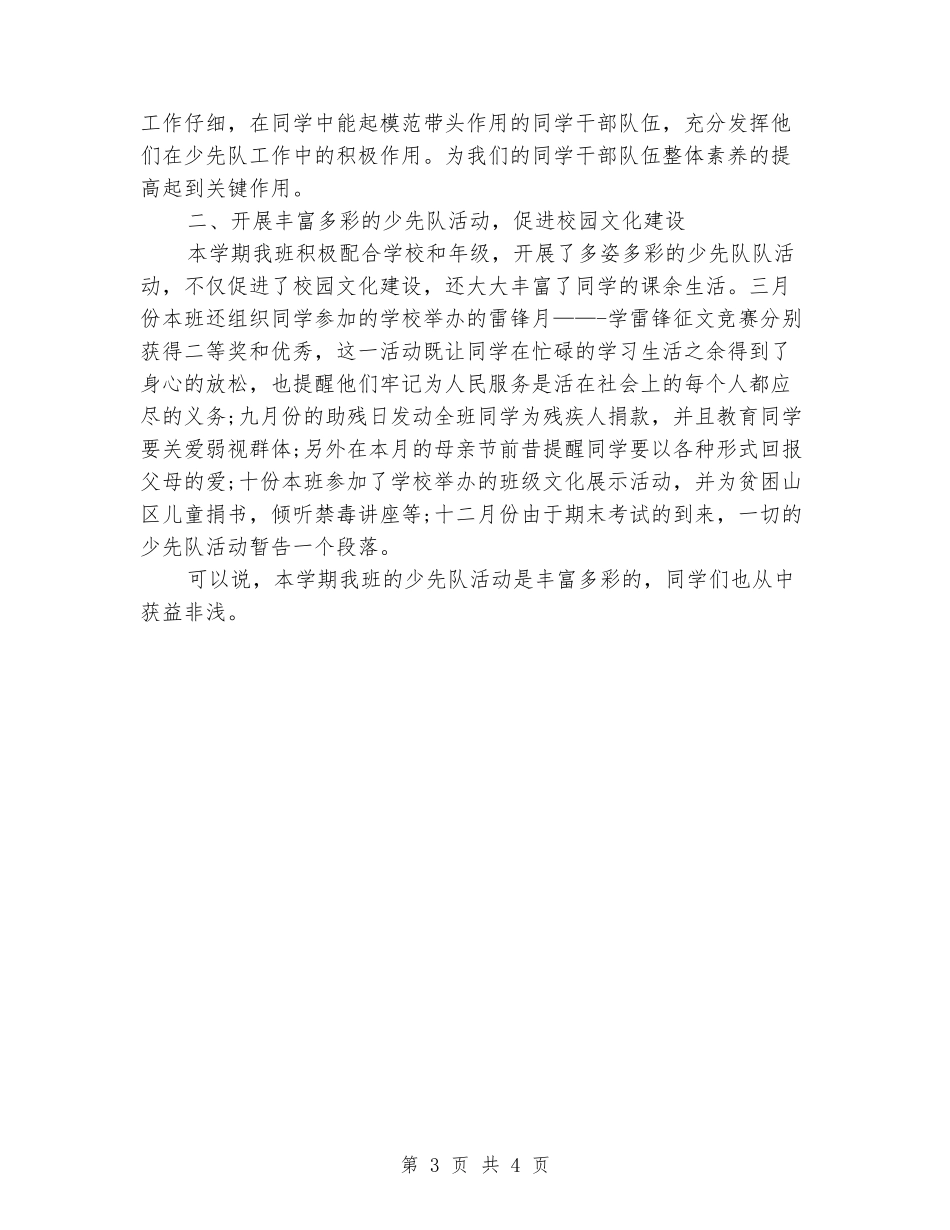 工作仔细，在同学中能起模范带头作用的同学干部队伍，充分发挥他们在少先队工作中的积极作用。为我们的同学干部队伍整体素养的提高起到关键作用。

二、开展丰富多彩的少先队活动，促进校园文化建设

本学期我班积极配合学校和年级，开展了多姿多彩的少先队队活动，不仅促进了校园文化建设，还大大丰富了同学的课余生活。三月份本班还组织同学参加的学校举办的雷锋月——-学雷锋征文竞赛分别获得二等奖和优秀，这一活动既让同学在忙碌的学习生活之余得到了身心的放松，也提醒他们牢记为人民服务是活在社会上的每个人都应尽的义务;九月份的助残日发动全班同学为残疾人捐款，并且教育同学要关爱弱视群体;另外在本月的母亲节前昔提醒同学要以各种形式回报父母的爱;十份本班参加了学校举办的班级文化展示活动，并为贫困山区儿童捐书，倾听禁毒讲座等;十二月份由于期末考试的到来，一切的少先队活动暂告一个段落。

可以说，本学期我班的少先队活动是丰富多彩的，同学们也从中获益非浅。

第 3 页 共 4 页